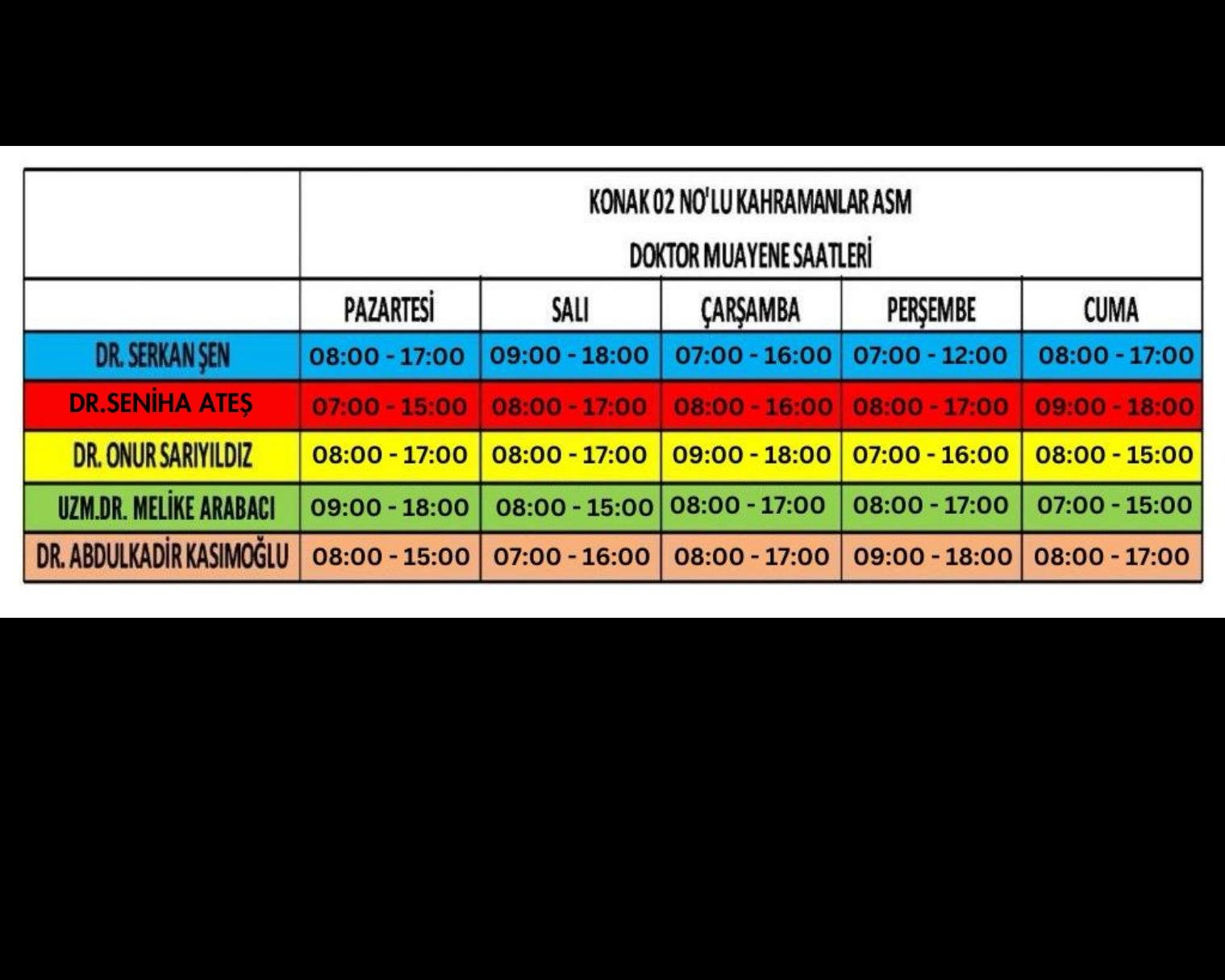 KONAK 02 NO'LU KAHRAMANLAR ASM
DOKTOR MUAYENE SAATLERİ

| | PAZARTESİ | SALI | ÇARŞAMBA | PERŞEMBE | CUMA |
|---|---|---|---|---|---|
| DR. SERKAN ŞEN | 08:00 - 17:00 | 09:00 - 18:00 | 07:00 - 16:00 | 07:00 - 12:00 | 08:00 - 17:00 |
| DR.SENİHA ATEŞ | 07:00 - 15:00 | 08:00 - 17:00 | 08:00 - 16:00 | 08:00 - 17:00 | 09:00 - 18:00 |
| DR. ONUR SARIYILDIZ | 08:00 - 17:00 | 08:00 - 17:00 | 09:00 - 18:00 | 07:00 - 16:00 | 08:00 - 15:00 |
| UZM.DR. MELİKE ARABACI | 09:00 - 18:00 | 08:00 - 15:00 | 08:00 - 17:00 | 08:00 - 17:00 | 07:00 - 15:00 |
| DR. ABDULKADİR KASIMOĞLU | 08:00 - 15:00 | 07:00 - 16:00 | 08:00 - 17:00 | 09:00 - 18:00 | 08:00 - 17:00 |